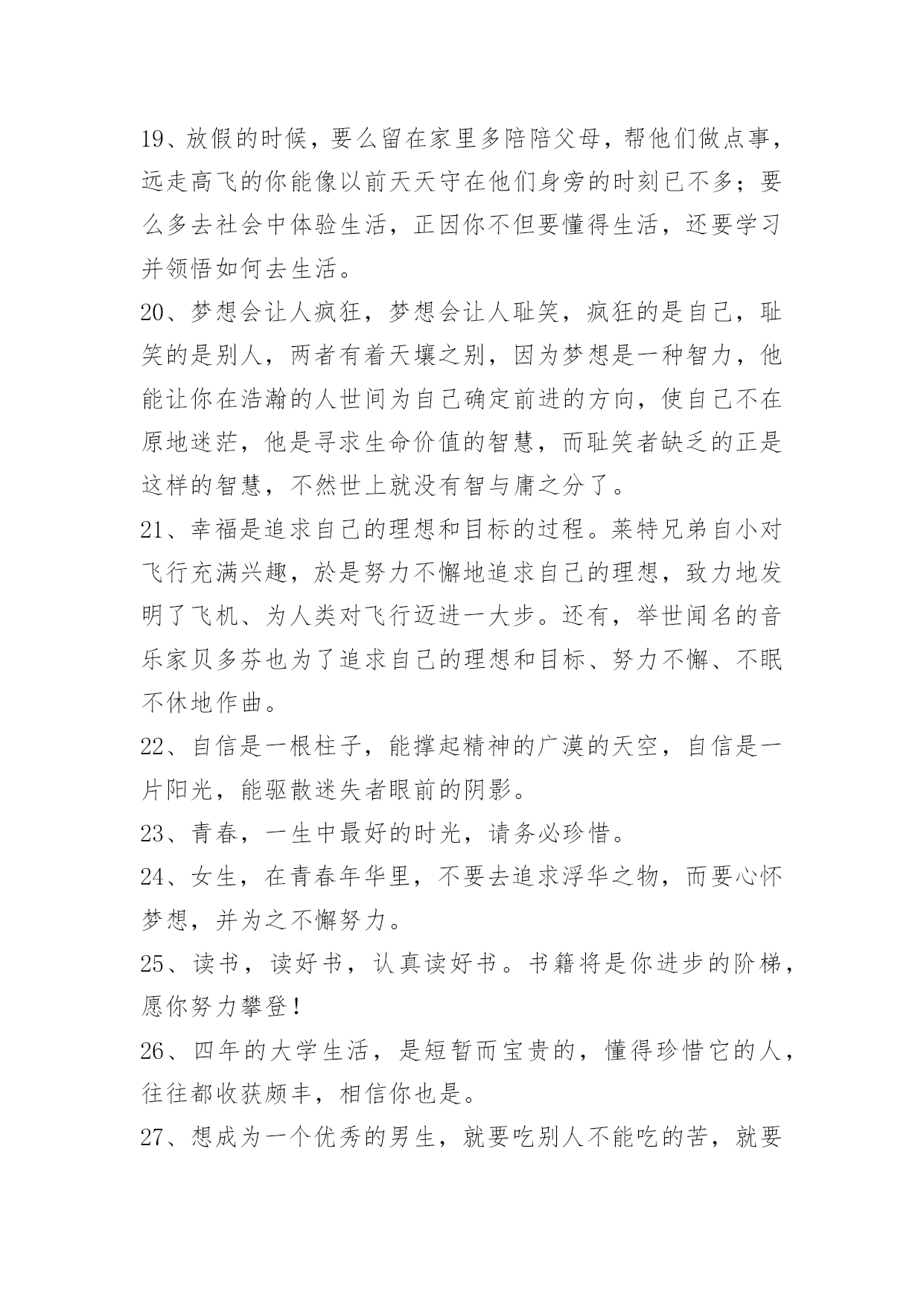 19、放假的时候，要么留在家里多陪陪父母，帮他们做点事，远走高飞的你能像以前天天守在他们身旁的时刻已不多；要么多去社会中体验生活，正因你不但要懂得生活，还要学习并领悟如何去生活。

20、梦想会让人疯狂，梦想会让人耻笑，疯狂的是自己，耻笑的是别人，两者有着天壤之别，因为梦想是一种智力，他能让你在浩瀚的人世间为自己确定前进的方向，使自己不在原地迷茫，他是寻求生命价值的智慧，而耻笑者缺乏的正是这样的智慧，不然世上就没有智与庸之分了。

21、幸福是追求自己的理想和目标的过程。莱特兄弟自小对飞行充满兴趣，於是努力不懈地追求自己的理想，致力地发明了飞机、为人类对飞行迈进一大步。还有，举世闻名的音乐家贝多芬也为了追求自己的理想和目标、努力不懈、不眠不休地作曲。

22、自信是一根柱子，能撑起精神的广漠的天空，自信是一片阳光，能驱散迷失者眼前的阴影。

23、青春，一生中最好的时光，请务必珍惜。

24、女生，在青春年华里，不要去追求浮华之物，而要心怀梦想，并为之不懈努力。

25、读书，读好书，认真读好书。书籍将是你进步的阶梯，愿你努力攀登！

26、四年的大学生活，是短暂而宝贵的，懂得珍惜它的人，往往都收获颇丰，相信你也是。

27、想成为一个优秀的男生，就要吃别人不能吃的苦，就要